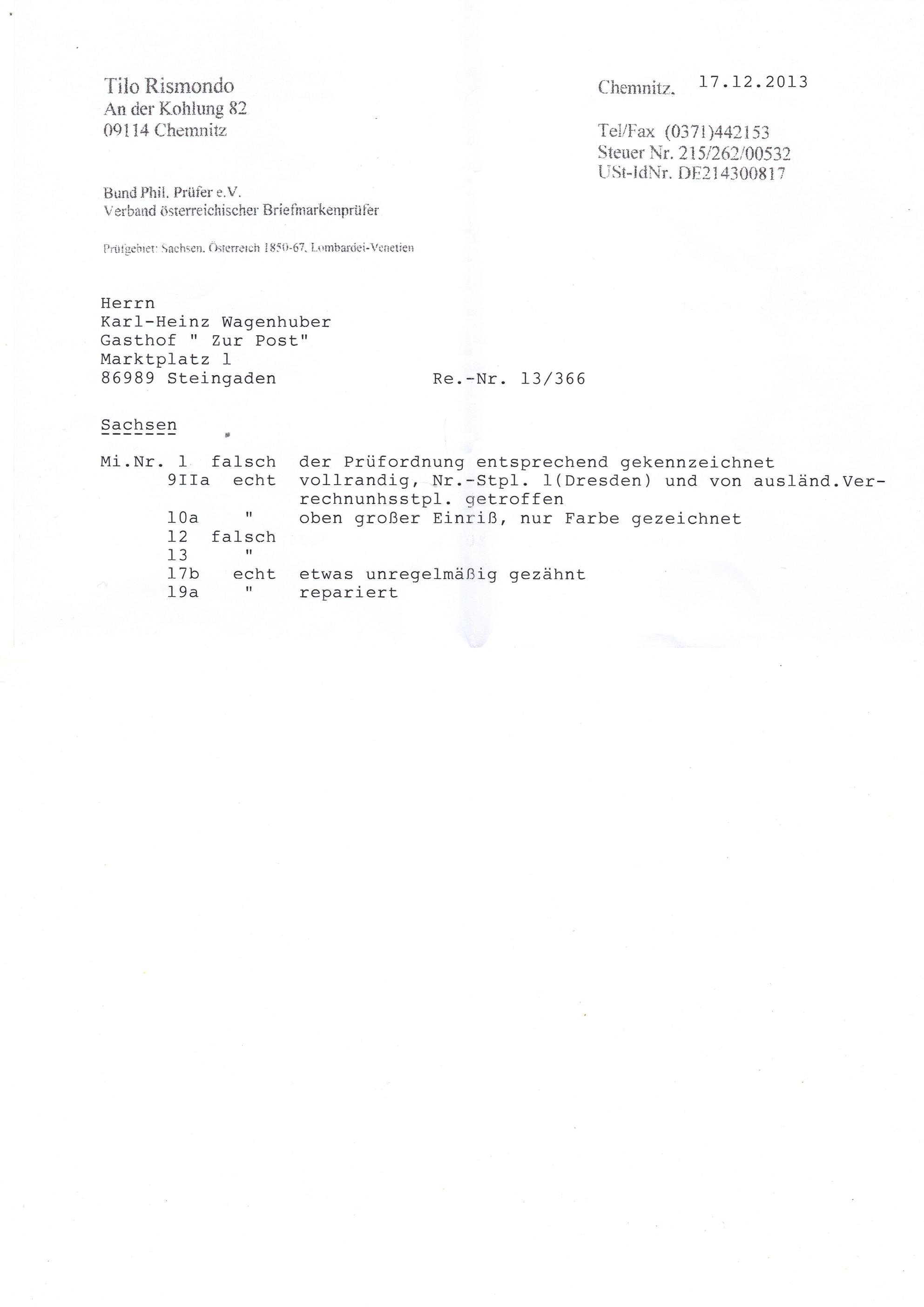 Tilo Rismondo
An der Kohlung 82
09114 Chemnitz

Chemnitz, 17.12.2013

Tel/Fax (0371)442153
Steuer Nr. 215/262/00532
USt-IdNr. DE214300817

Bund Phil. Prüfer e.V.
Verband österreichischer Briefmarkenprüfer

Prüfgebiet: Sachsen, Österreich 1850-67, Lombardei-Venetien

Herrn
Karl-Heinz Wagenhuber
Gasthof " Zur Post"
Marktplatz 1
86989 Steingaden

Re.-Nr. 13/366

Sachsen

Mi.Nr. 1 falsch der Prüfordnung entsprechend gekennzeichnet
9IIa echt vollrandig, Nr.-Stpl. 1(Dresden) und von ausländ.Verrechnunhsstpl. getroffen
10a " oben großer Einriß, nur Farbe gezeichnet
12 falsch
13 "
17b echt etwas unregelmäßig gezähnt
19a " repariert